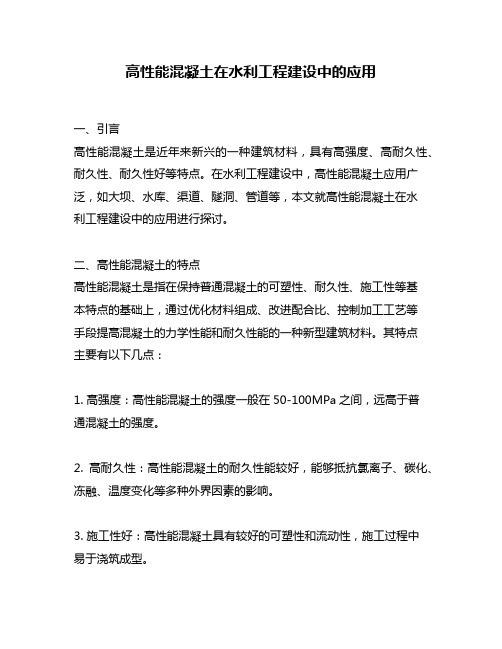 高性能混凝土在水利工程建设中的应用

一、引言
高性能混凝土是近年来新兴的一种建筑材料，具有高强度、高耐久性、耐久性、耐久性好等特点。在水利工程建设中，高性能混凝土应用广泛，如大坝、水库、渠道、隧洞、管道等，本文就高性能混凝土在水利工程建设中的应用进行探讨。

二、高性能混凝土的特点
高性能混凝土是指在保持普通混凝土的可塑性、耐久性、施工性等基本特点的基础上，通过优化材料组成、改进配合比、控制加工工艺等手段提高混凝土的力学性能和耐久性能的一种新型建筑材料。其特点主要有以下几点：

1. 高强度：高性能混凝土的强度一般在 50-100MPa 之间，远高于普通混凝土的强度。

2. 高耐久性：高性能混凝土的耐久性能较好，能够抵抗氯离子、碳化、冻融、温度变化等多种外界因素的影响。

3. 施工性好：高性能混凝土具有较好的可塑性和流动性，施工过程中易于浇筑成型。